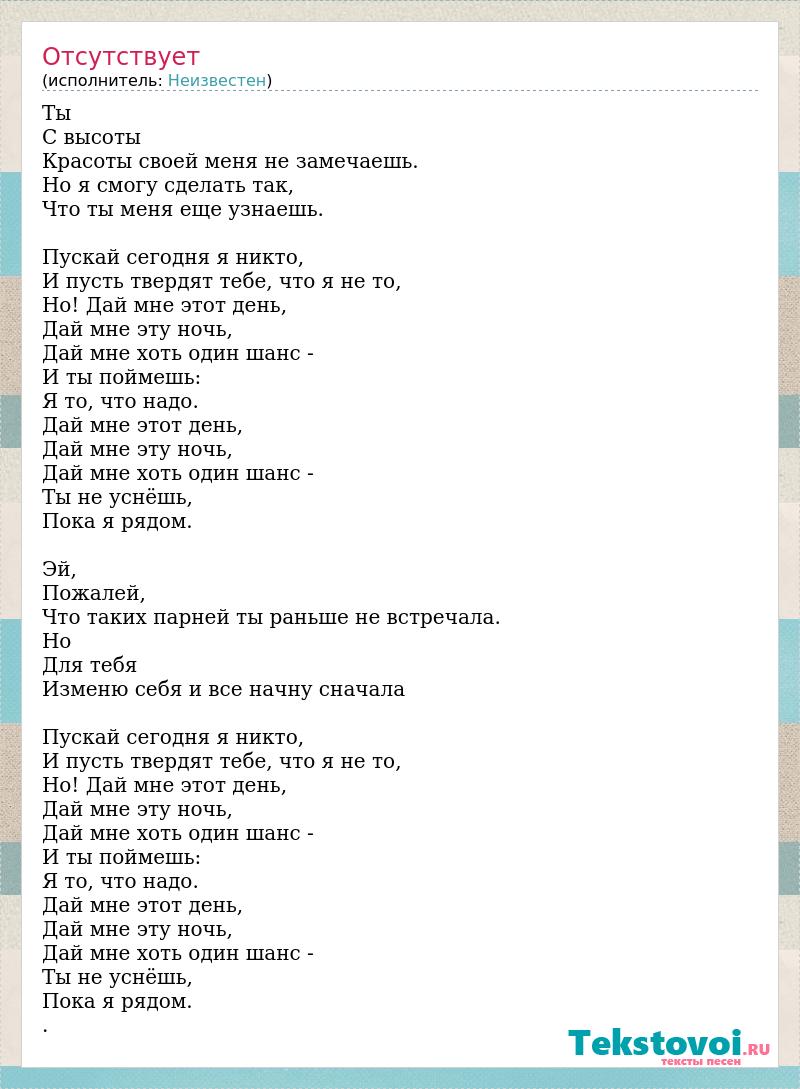 Отсутствует
(исполнитель: Неизвестен)

Ты
С высоты
Красоты своей меня не замечаешь.
Но я смогу сделать так,
Что ты меня еще узнаешь.

Пускай сегодня я никто,
И пусть твердят тебе, что я не то,
Но! Дай мне этот день,
Дай мне эту ночь,
Дай мне хоть один шанс -
И ты поймешь:
Я то, что надо.
Дай мне этот день,
Дай мне эту ночь,
Дай мне хоть один шанс -
Ты не уснёшь,
Пока я рядом.

Эй,
Пожалей,
Что таких парней ты раньше не встречала.
Но
Для тебя
Изменю себя и все начну сначала

Пускай сегодня я никто,
И пусть твердят тебе, что я не то,
Но! Дай мне этот день,
Дай мне эту ночь,
Дай мне хоть один шанс -
И ты поймешь:
Я то, что надо.
Дай мне этот день,
Дай мне эту ночь,
Дай мне хоть один шанс -
Ты не уснёшь,
Пока я рядом.
.

Tekstovoi.RU
тексты песен